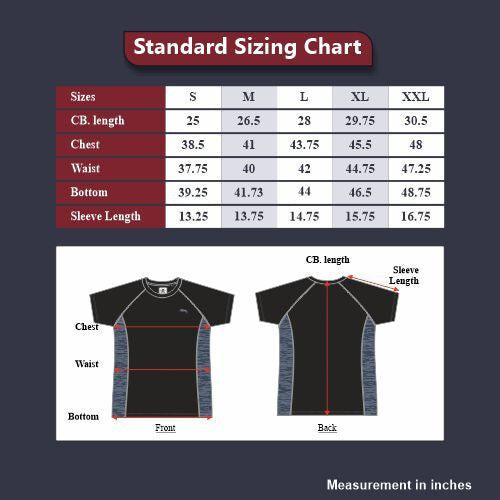 Standard Sizing Chart

| Sizes | S | M | L | XL | XXL |
|---|---|---|---|---|---|
| CB. length | 25 | 26.5 | 28 | 29.75 | 30.5 |
| Chest | 38.5 | 41 | 43.75 | 45.5 | 48 |
| Waist | 37.75 | 40 | 42 | 44.75 | 47.25 |
| Bottom | 39.25 | 41.73 | 44 | 46.5 | 48.75 |
| Sleeve Length | 13.25 | 13.75 | 14.75 | 15.75 | 16.75 |

Chest
Waist
Bottom
Front

CB. length
Sleeve Length
Back

Measurement in inches